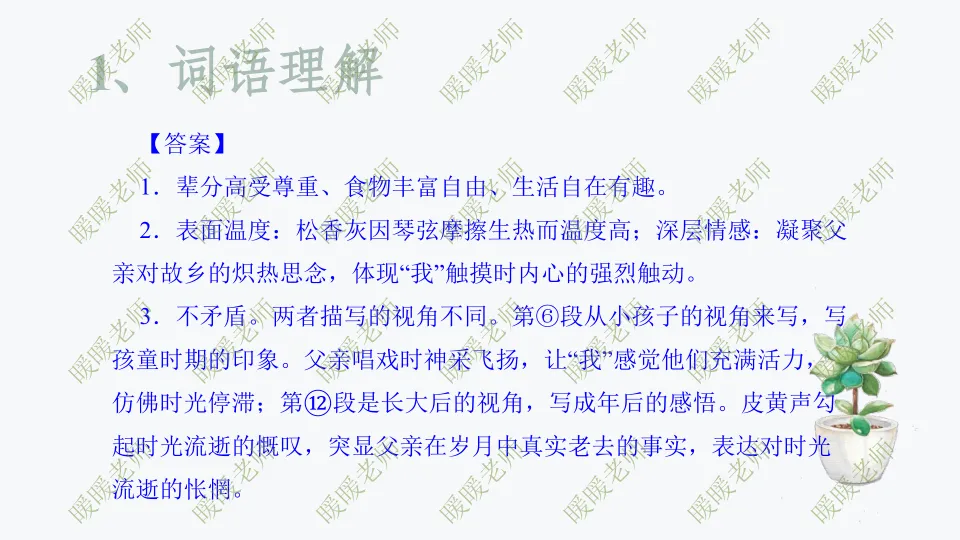 1、词语理解

【答案】

1．辈分高受尊重、食物丰富自由、生活自在有趣。

2．表面温度：松香灰因琴弦摩擦生热而温度高；深层情感：凝聚父亲对故乡的炽热思念，体现“我”触摸时内心的强烈触动。

3．不矛盾。两者描写的视角不同。第⑥段从小孩子的视角来写，写孩童时期的印象。父亲唱戏时神采飞扬，让“我”感觉他们充满活力，仿佛时光停滞；第⑫段是长大后的视角，写成年后的感悟。皮黄声勾起时光流逝的慨叹，突显父亲在岁月中真实老去的事实，表达对时光流逝的怅惘。

暖暖老师